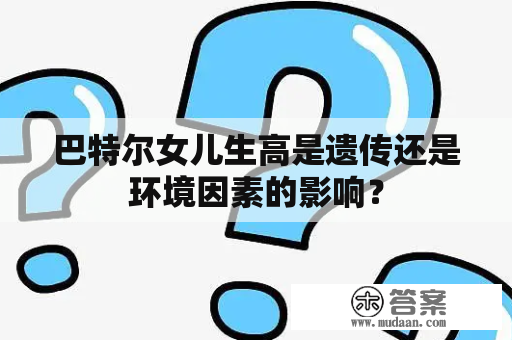 巴特尔女儿生高是遗传还是环境因素的影响？

木 答案
www.mudaan.com